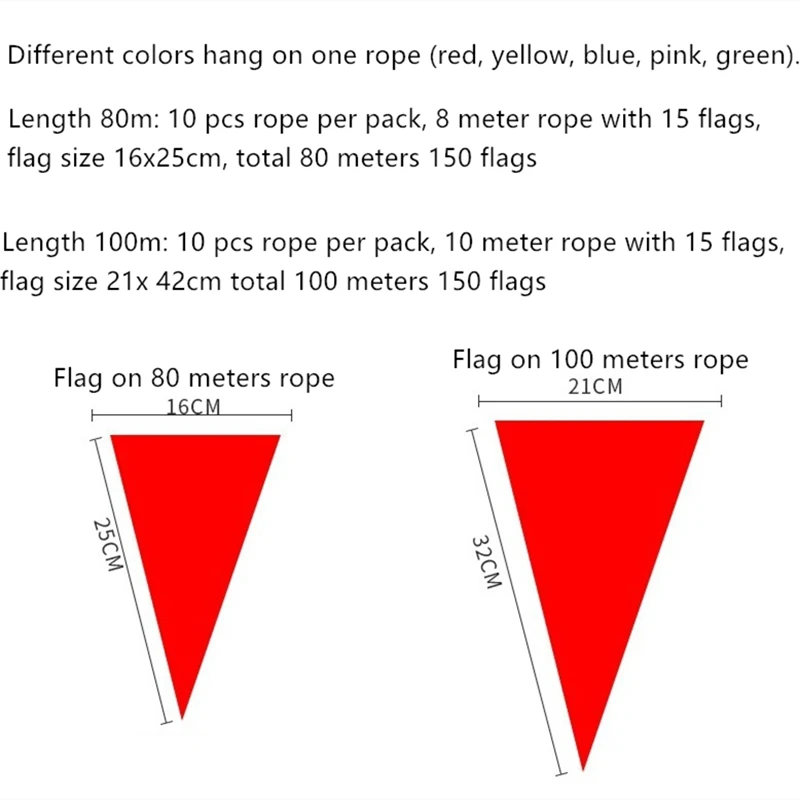 Different colors hang on one rope (red, yellow, blue, pink, green).

Length 80m: 10 pcs rope per pack, 8 meter rope with 15 flags, flag size 16x25cm, total 80 meters 150 flags

Length 100m: 10 pcs rope per pack, 10 meter rope with 15 flags, flag size 21x 42cm total 100 meters 150 flags

Flag on 80 meters rope
16CM
25CM

Flag on 100 meters rope
21CM
32CM